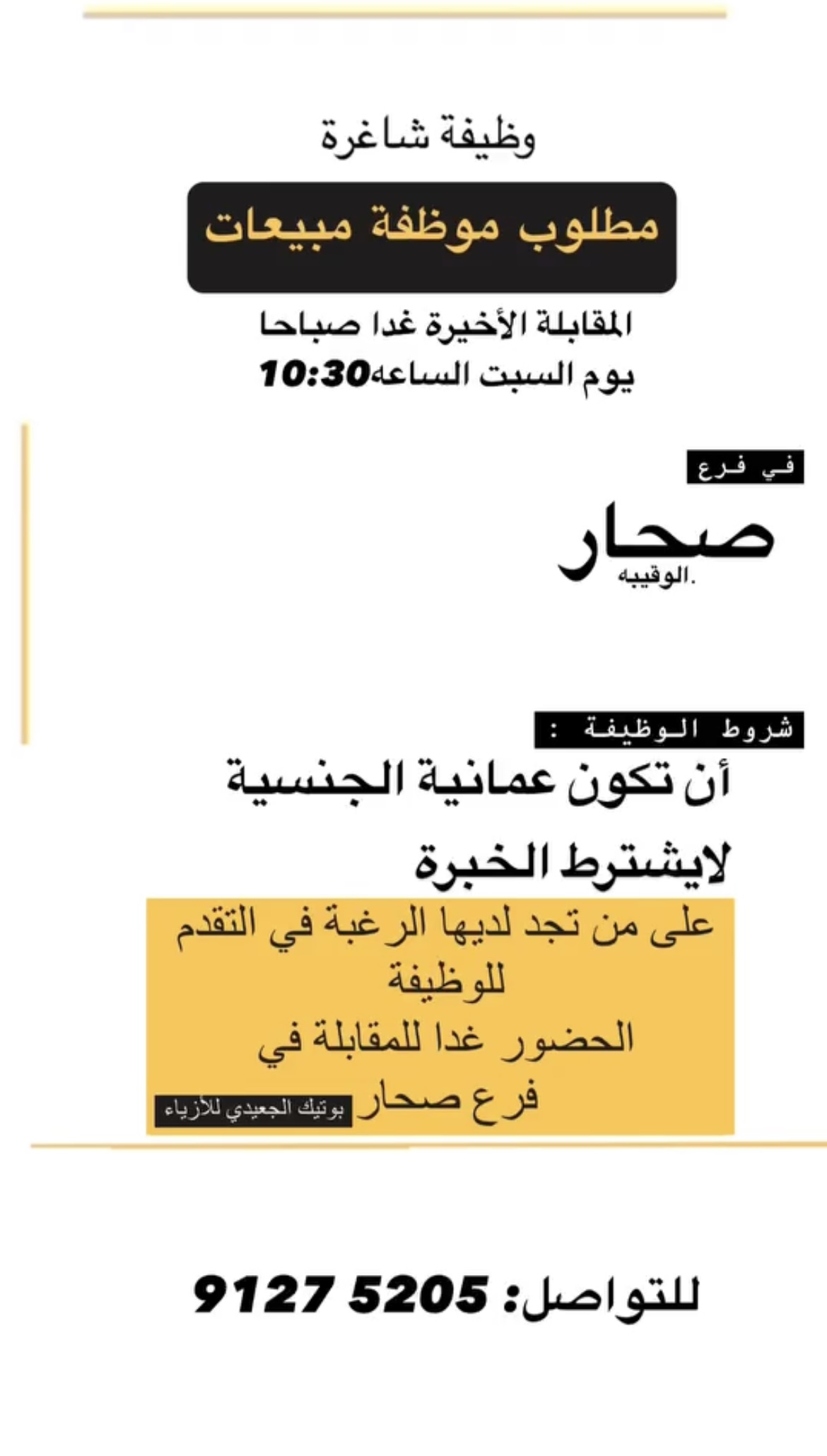 وظيفة شاغرة

مطلوب موظفة مبيعات

المقابلة الأخيرة غدا صباحا
يوم السبت الساعه10:30

في فرع

صحار
.الوقيبه

شروط الوظيفة :

أن تكون عمانية الجنسية

لايشترط الخبرة

على من تجد لديها الرغبة في التقدم للوظيفة
الحضور غدا للمقابلة في فرع صحار بوتيك الجعيدي للأزياء

للتواصل: 9127 5205